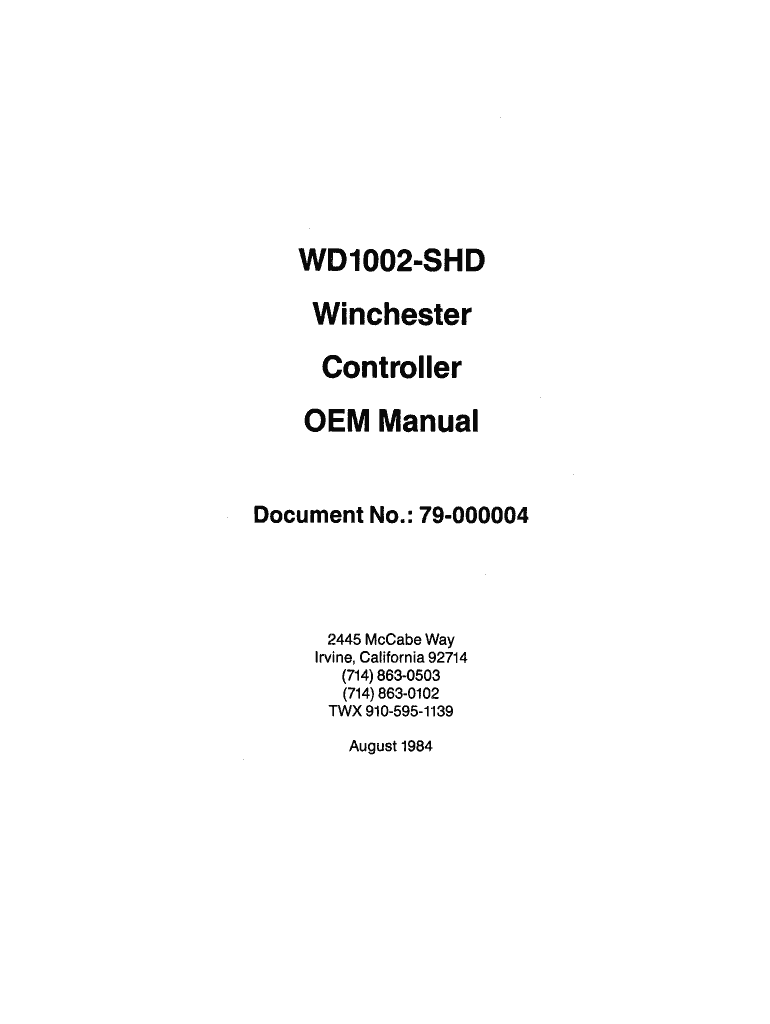 WD1002-SHD

Winchester

Controller

OEM Manual

Document No.: 79-000004

2445 McCabe Way
Irvine, California 92714
(714) 863-0503
(714) 863-0102
TWX 910-595-1139

August 1984